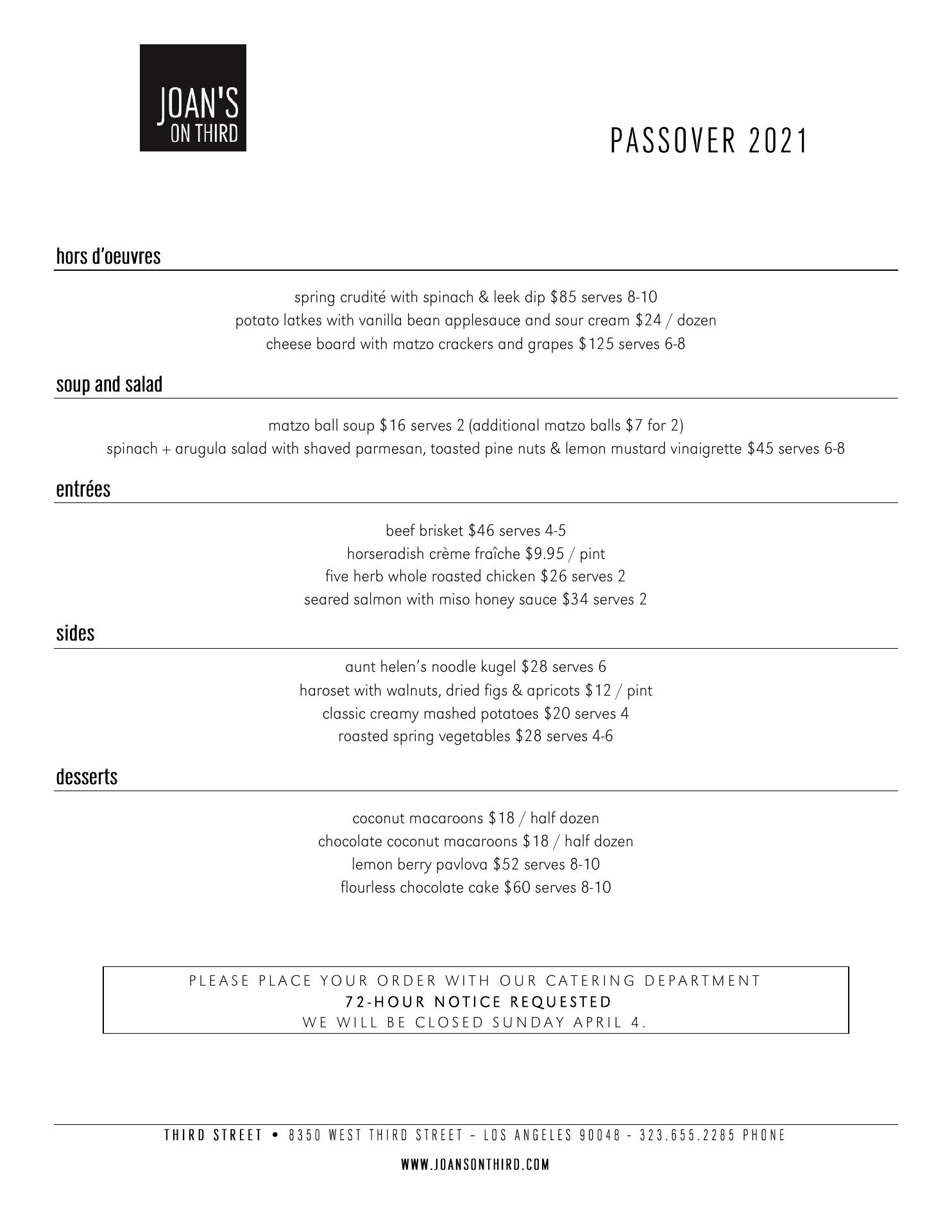 JOAN'S
ON THIRD

PASSOVER 2021

hors d'oeuvres

spring crudité with spinach & leek dip \$85 serves 8-10
potato latkes with vanilla bean applesauce and sour cream \$24 / dozen
cheese board with matzo crackers and grapes \$125 serves 6-8

soup and salad

matzo ball soup \$16 serves 2 (additional matzo balls \$7 for 2)
spinach + arugula salad with shaved parmesan, toasted pine nuts & lemon mustard vinaigrette \$45 serves 6-8

entrées

beef brisket \$46 serves 4-5
horseradish crème fraîche \$9.95 / pint
five herb whole roasted chicken \$26 serves 2
seared salmon with miso honey sauce \$34 serves 2

sides

aunt helen's noodle kugel \$28 serves 6
haroset with walnuts, dried figs & apricots \$12 / pint
classic creamy mashed potatoes \$20 serves 4
roasted spring vegetables \$28 serves 4-6

desserts

coconut macaroons \$18 / half dozen
chocolate coconut macaroons \$18 / half dozen
lemon berry pavlova \$52 serves 8-10
flourless chocolate cake \$60 serves 8-10

PLEASE PLACE YOUR ORDER WITH OUR CATERING DEPARTMENT
72-HOUR NOTICE REQUESTED
WE WILL BE CLOSED SUNDAY APRIL 4.

THIRD STREET • 8350 WEST THIRD STREET – LOS ANGELES 90048 – 323.655.2285 PHONE

WWW.JOANSONTHIRD.COM